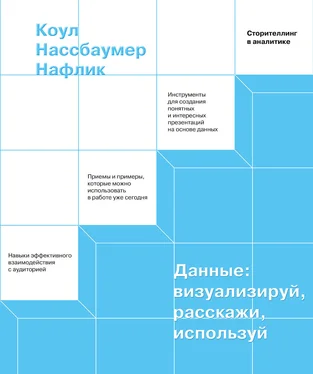 Коул Нассбаумер Нафлик

Сторителлинг в аналитике

Инструменты для создания понятных и интересных презентаций на основе данных

Приемы и примеры, которые можно использовать в работе уже сегодня

Навыки эффективного взаимодействия с аудиторией

Данные: визуализируй, расскажи, используй